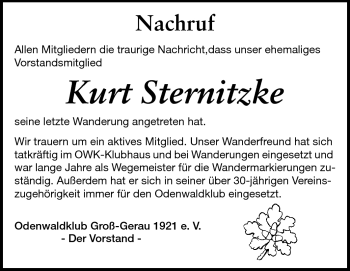 Nachruf

Allen Mitgliedern die traurige Nachricht,dass unser ehemaliges Vorstandsmitglied

Kurt Sternitzke

seine letzte Wanderung angetreten hat.

Wir trauern um ein aktives Mitglied. Unser Wanderfreund hat sich tatkräftig im OWK-Klubhaus und bei Wanderungen eingesetzt und war lange Jahre als Wegemeister für die Wandermarkierungen zuständig. Außerdem hat er sich in seiner über 30-jährigen Vereinszugehörigkeit immer für den Odenwaldklub eingesetzt.

Odenwaldklub Groß-Gerau 1921 e. V.
- Der Vorstand -